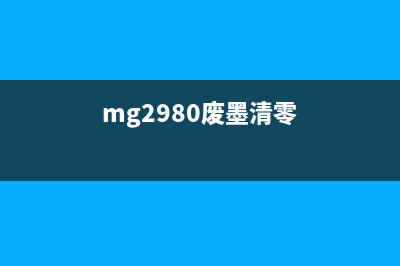 mg2980废墨清零